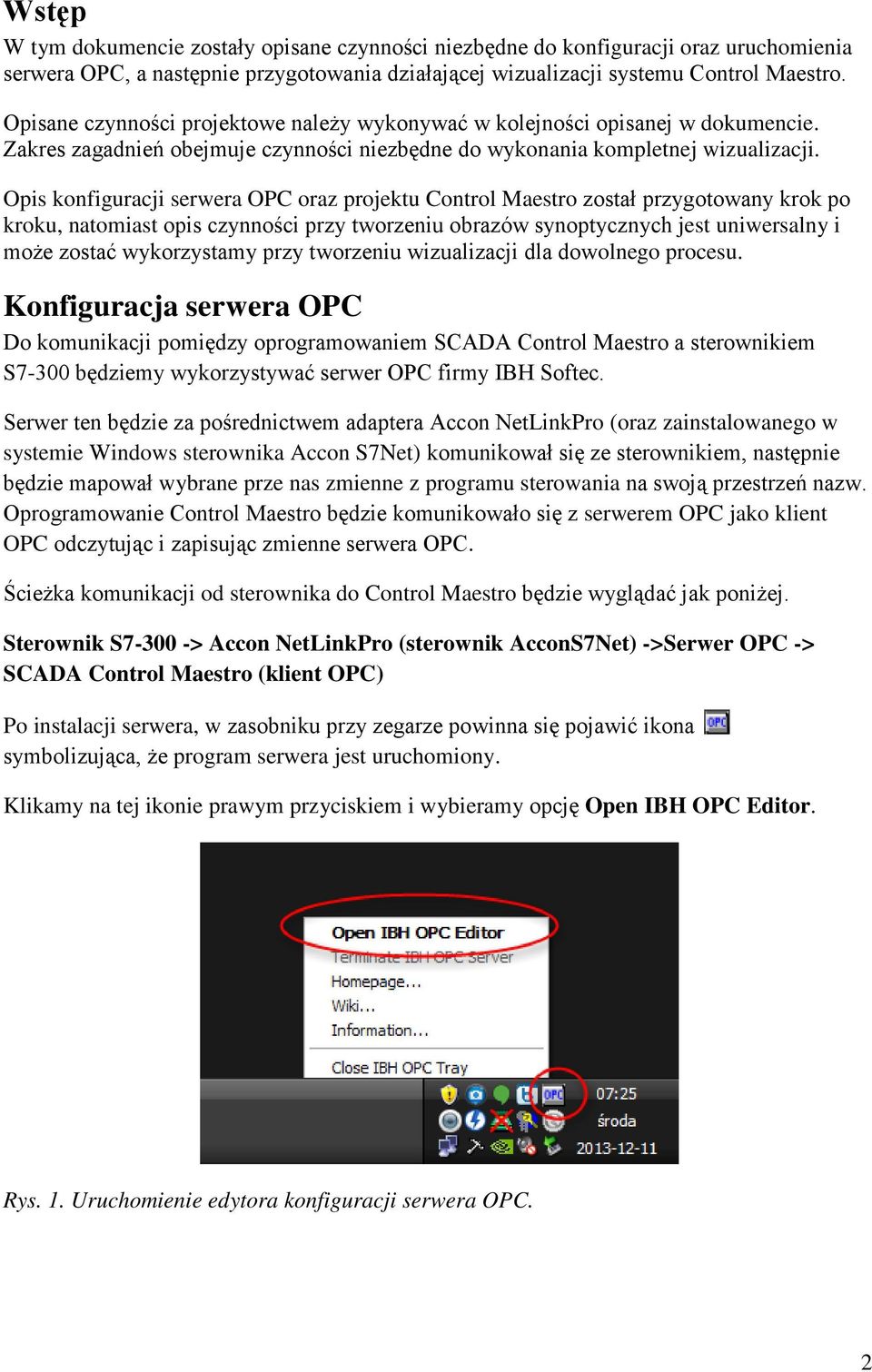 Wstęp

W tym dokumencie zostały opisane czynności niezbędne do konfiguracji oraz uruchomienia serwera OPC, a następnie przygotowania działającej wizualizacji systemu Control Maestro.

Opisane czynności projektowe należy wykonywać w kolejności opisanej w dokumencie. Zakres zagadnień obejmuje czynności niezbędne do wykonania kompletnej wizualizacji.

Opis konfiguracji serwera OPC oraz projektu Control Maestro został przygotowany krok po kroku, natomiast opis czynności przy tworzeniu obrazów synoptycznych jest uniwersalny i może zostać wykorzystamy przy tworzeniu wizualizacji dla dowolnego procesu.

Konfiguracja serwera OPC

Do komunikacji pomiędzy oprogramowaniem SCADA Control Maestro a sterownikiem S7-300 będziemy wykorzystywać serwer OPC firmy IBH Softec.

Serwer ten będzie za pośrednictwem adaptera Accon NetLinkPro (oraz zainstalowanego w systemie Windows sterownika Accon S7Net) komunikował się ze sterownikiem, następnie będzie mapował wybrane prze nas zmienne z programu sterowania na swoją przestrzeń nazw. Oprogramowanie Control Maestro będzie komunikowało się z serwerem OPC jako klient OPC odczytując i zapisując zmienne serwera OPC.

Ścieżka komunikacji od sterownika do Control Maestro będzie wyglądać jak poniżej.

Sterownik S7-300 -> Accon NetLinkPro (sterownik AcconS7Net) ->Serwer OPC -> SCADA Control Maestro (klient OPC)

Po instalacji serwera, w zasobniku przy zegarze powinna się pojawić ikona OPC symbolizująca, że program serwera jest uruchomiony.

Klikamy na tej ikonie prawym przyciskiem i wybieramy opcję Open IBH OPC Editor.

Open IBH OPC Editor
Terminate IBH OPC Server
Homepage...
Wiki...
Information...
Close IBH OPC Tray
OPC
07:25
środa
2013-12-11

Rys. 1. Uruchomienie edytora konfiguracji serwera OPC.

2